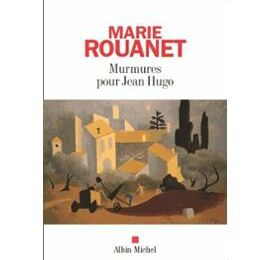 MARIE
ROUANET

Murmures
pour Jean Hugo

Albin Michel